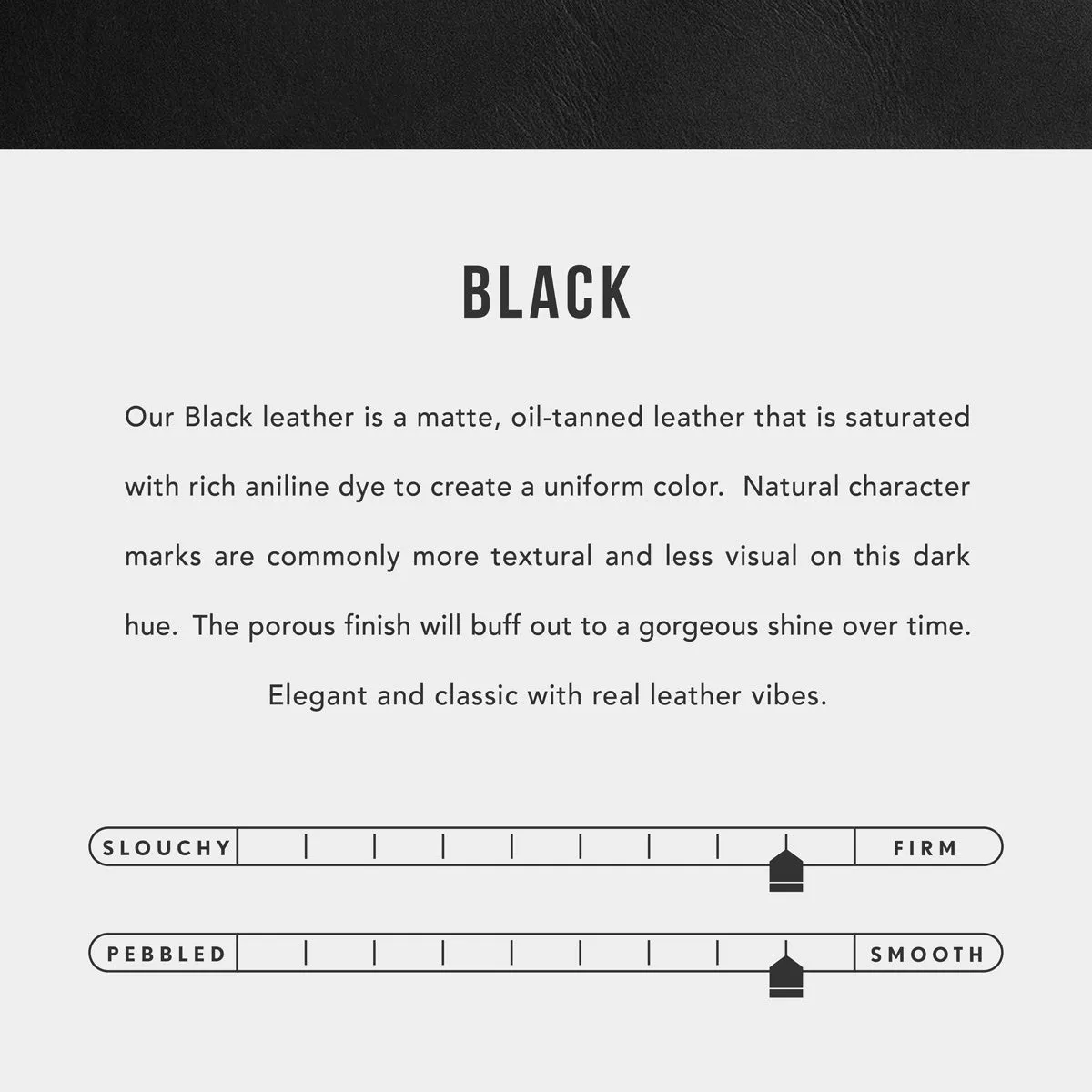 BLACK

Our Black leather is a matte, oil-tanned leather that is saturated with rich aniline dye to create a uniform color. Natural character marks are commonly more textural and less visual on this dark hue. The porous finish will buff out to a gorgeous shine over time. Elegant and classic with real leather vibes.

SLOUCHY FIRM

PEBBLED SMOOTH